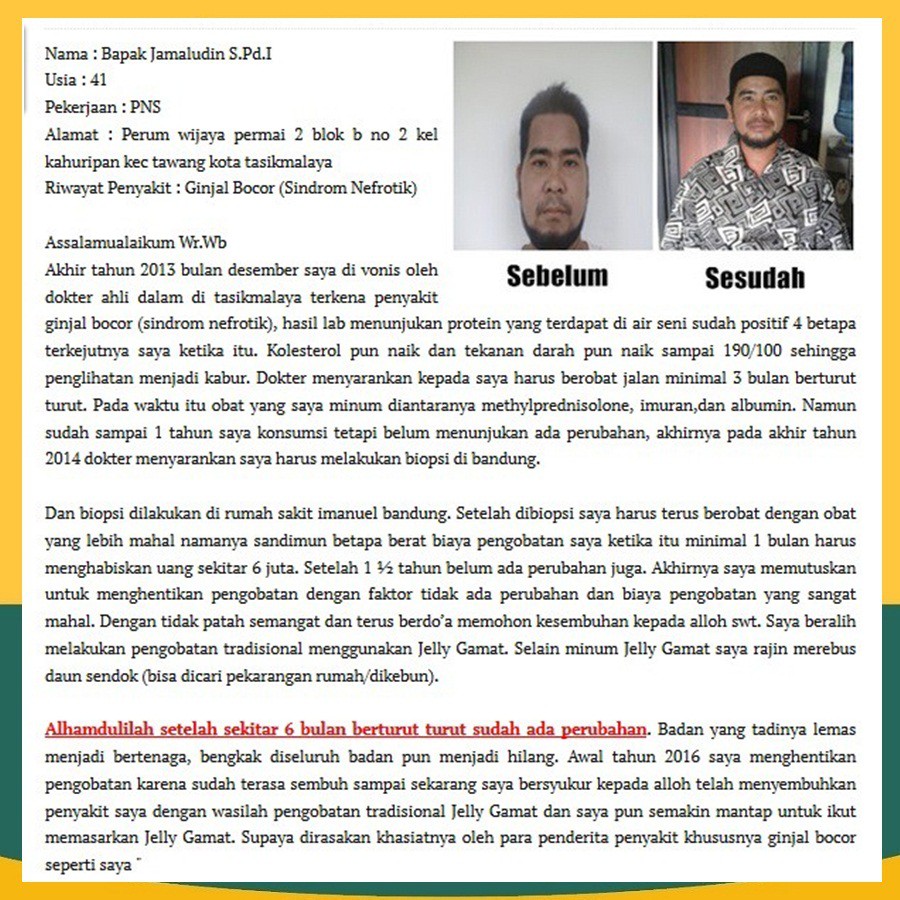 Nama : Bapak Jamaludin S.Pd.I
Usia : 41
Pekerjaan : PNS
Alamat : Perum wijaya permai 2 blok b no 2 kel kahuripan kec tawang kota tasikmalaya
Riwayat Penyakit : Ginjal Bocor (Sindrom Nefrotik)

Sebelum

Sesudah

Assalamualaikum Wr.Wb
Akhir tahun 2013 bulan desember saya di vonis oleh dokter ahli dalam di tasikmalaya terkena penyakit ginjal bocor (sindrom nefrotik), hasil lab menunjukan protein yang terdapat di air seni sudah positif 4 betapa terkejutnya saya ketika itu. Kolesterol pun naik dan tekanan darah pun naik sampai 190/100 sehingga penglihatan menjadi kabur. Dokter menyarankan kepada saya harus berobat jalan minimal 3 bulan berturut turut. Pada waktu itu obat yang saya minum diantaranya methylprednisolone, imuran,dan albumin. Namun sudah sampai 1 tahun saya konsumsi tetapi belum menunjukan ada perubahan, akhirnya pada akhir tahun 2014 dokter menyarankan saya harus melakukan biopsi di bandung.

Dan biopsi dilakukan di rumah sakit imanuel bandung. Setelah dibiopsi saya harus terus berobat dengan obat yang lebih mahal namanya sandimun betapa berat biaya pengobatan saya ketika itu minimal 1 bulan harus menghabiskan uang sekitar 6 juta. Setelah 1 ½ tahun belum ada perubahan juga. Akhirnya saya memutuskan untuk menghentikan pengobatan dengan faktor tidak ada perubahan dan biaya pengobatan yang sangat mahal. Dengan tidak patah semangat dan terus berdo'a memohon kesembuhan kepada alloh swt. Saya beralih melakukan pengobatan tradisional menggunakan Jelly Gamat. Selain minum Jelly Gamat saya rajin merebus daun sendok (bisa dicari pekarangan rumah/dikebun).

Alhamdulilah setelah sekitar 6 bulan berturut turut sudah ada perubahan. Badan yang tadinya lemas menjadi bertenaga, bengkak diseluruh badan pun menjadi hilang. Awal tahun 2016 saya menghentikan pengobatan karena sudah terasa sembuh sampai sekarang saya bersyukur kepada alloh telah menyembuhkan penyakit saya dengan wasilah pengobatan tradisional Jelly Gamat dan saya pun semakin mantap untuk ikut memasarkan Jelly Gamat. Supaya dirasakan khasiatnya oleh para penderita penyakit khususnya ginjal bocor seperti saya "